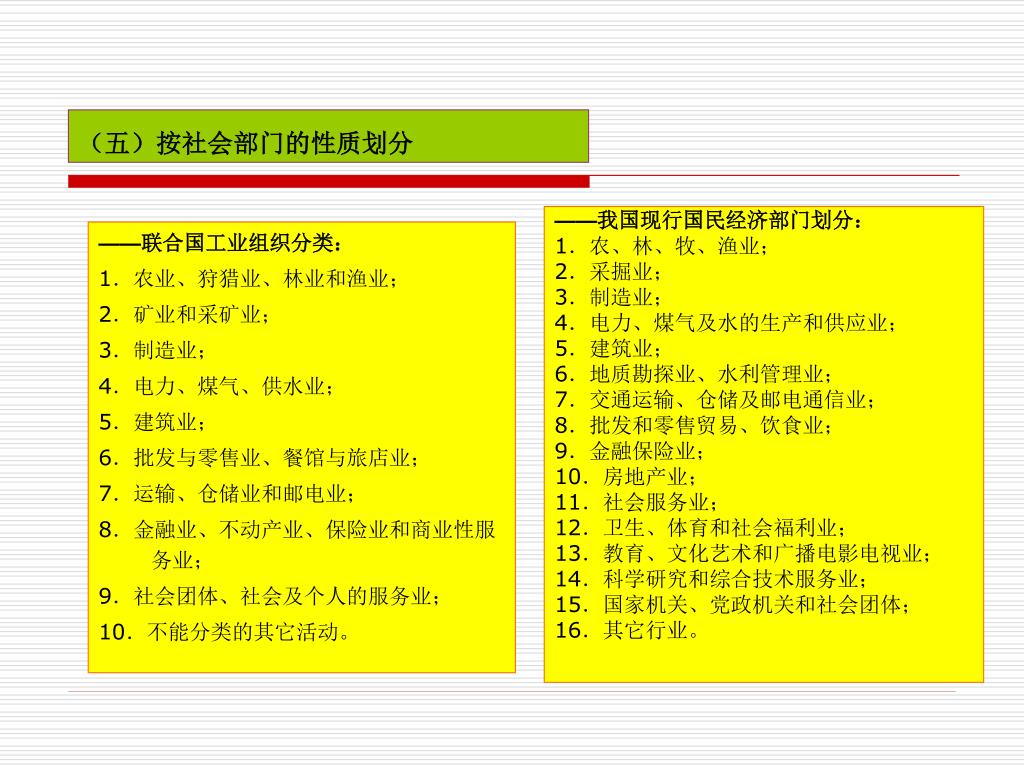 （五）按社会部门的性质划分

——联合国工业组织分类：
1. 农业、狩猎业、林业和渔业；
2. 矿业和采矿业；
3. 制造业；
4. 电力、煤气、供水业；
5. 建筑业；
6. 批发与零售业、餐馆与旅店业；
7. 运输、仓储业和邮电业；
8. 金融业、不动产业、保险业和商业性服务业；
9. 社会团体、社会及个人的服务业；
10. 不能分类的其它活动。

——我国现行国民经济部门划分：
1. 农、林、牧、渔业；
2. 采掘业；
3. 制造业；
4. 电力、煤气及水的生产和供应业；
5. 建筑业；
6. 地质勘探业、水利管理业；
7. 交通运输、仓储及邮电通信业；
8. 批发和零售贸易、饮食业；
9. 金融保险业；
10. 房地产业；
11. 社会服务业；
12. 卫生、体育和社会福利业；
13. 教育、文化艺术和广播电影电视业；
14. 科学研究和综合技术服务业；
15. 国家机关、党政机关和社会团体；
16. 其它行业。